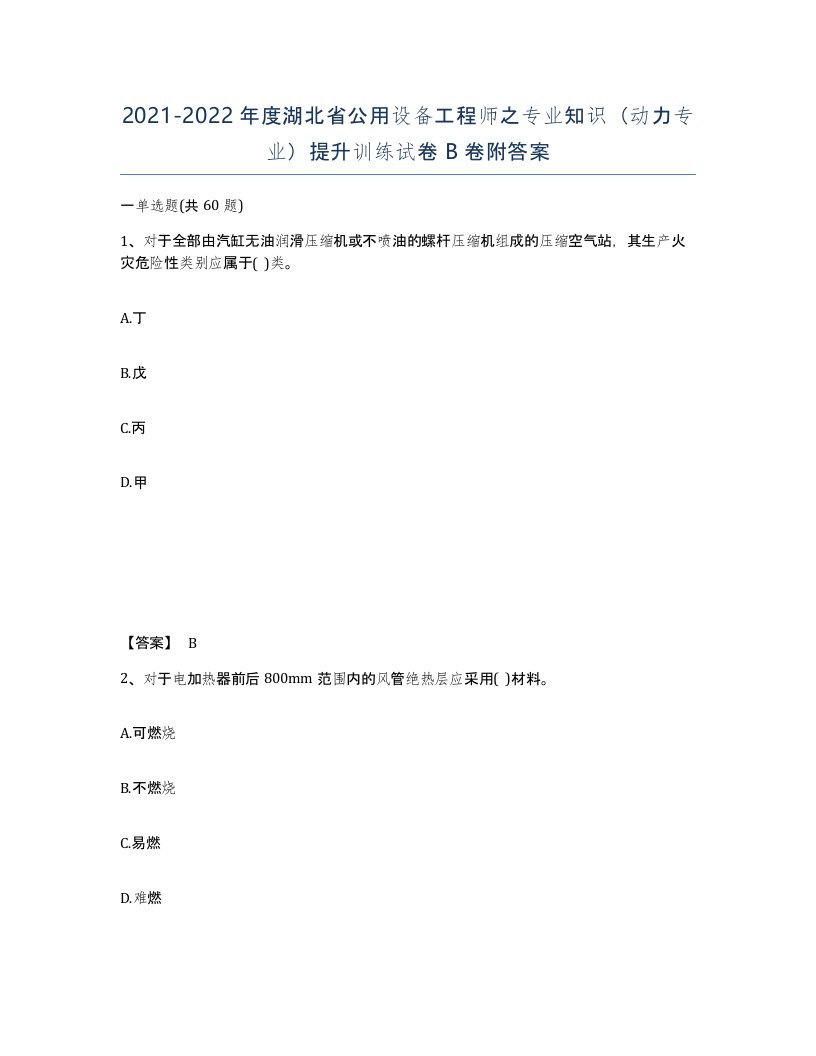 2021-2022年度湖北省公用设备工程师之专业知识（动力专业）提升训练试卷B卷附答案

一单选题(共60题)

1、对于全部由汽缸无油润滑压缩机或不喷油的螺杆压缩机组成的压缩空气站，其生产火灾危险性类别应属于( )类。

A.丁

B.戊

C.丙

D.甲

【答案】 B

2、对于电加热器前后800mm范围内的风管绝热层应采用( )材料。

A.可燃烧

B.不燃烧

C.易燃

D.难燃